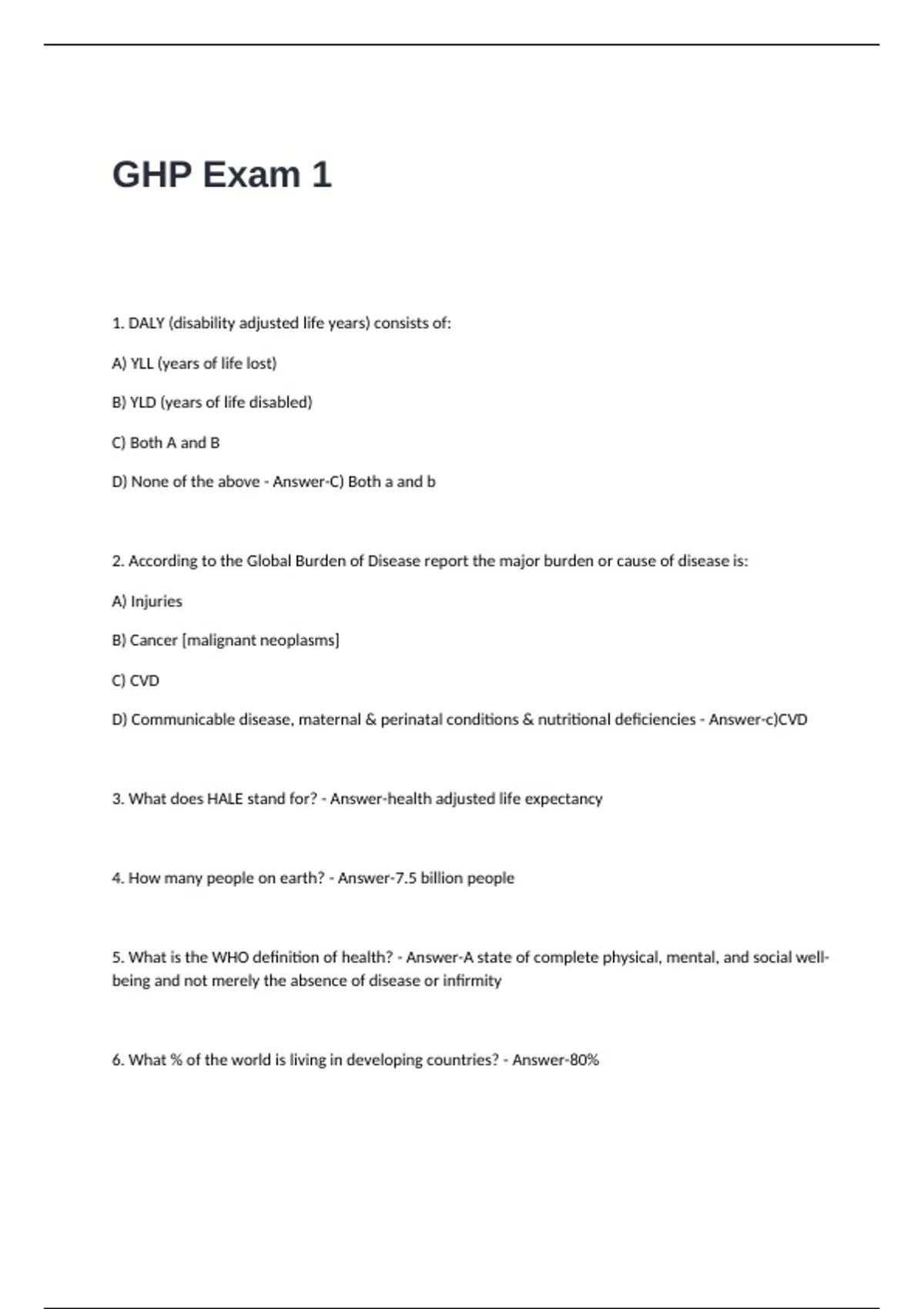 GHP Exam 1

1. DALY (disability adjusted life years) consists of:

A) YLL (years of life lost)

B) YLD (years of life disabled)

C) Both A and B

D) None of the above - Answer-C) Both a and b

2. According to the Global Burden of Disease report the major burden or cause of disease is:

A) Injuries

B) Cancer [malignant neoplasms]

C) CVD

D) Communicable disease, maternal & perinatal conditions & nutritional deficiencies - Answer-c)CVD

3. What does HALE stand for? - Answer-health adjusted life expectancy

4. How many people on earth? - Answer-7.5 billion people

5. What is the WHO definition of health? - Answer-A state of complete physical, mental, and social well-being and not merely the absence of disease or infirmity

6. What % of the world is living in developing countries? - Answer-80%